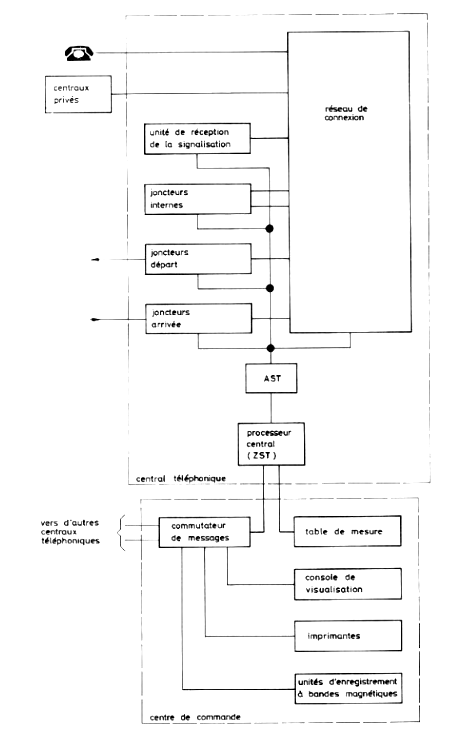 centraux privés

réseau de connexion

unité de réception de la signalisation

joncteurs internes

joncteurs départ

joncteurs arrivée

AST

processeur central (ZST)

central téléphonique

vers d'autres centraux téléphoniques

commutateur de messages

table de mesure

console de visualisation

imprimantes

unités d'enregistrement à bandes magnétiques

centre de commande